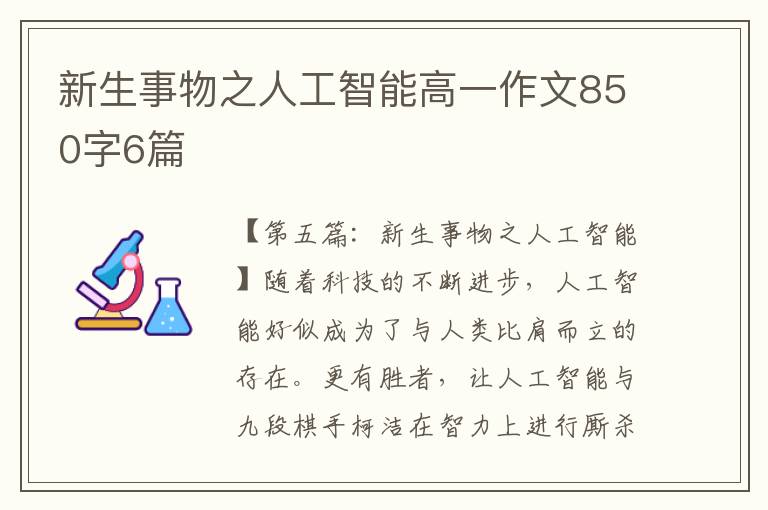 新生事物之人工智能高一作文850字6篇

【第五篇：新生事物之人工智能】随着科技的不断进步，人工智能好似成为了与人类比肩而立的存在。更有胜者，让人工智能与九段棋手柯洁在智力上进行厮杀